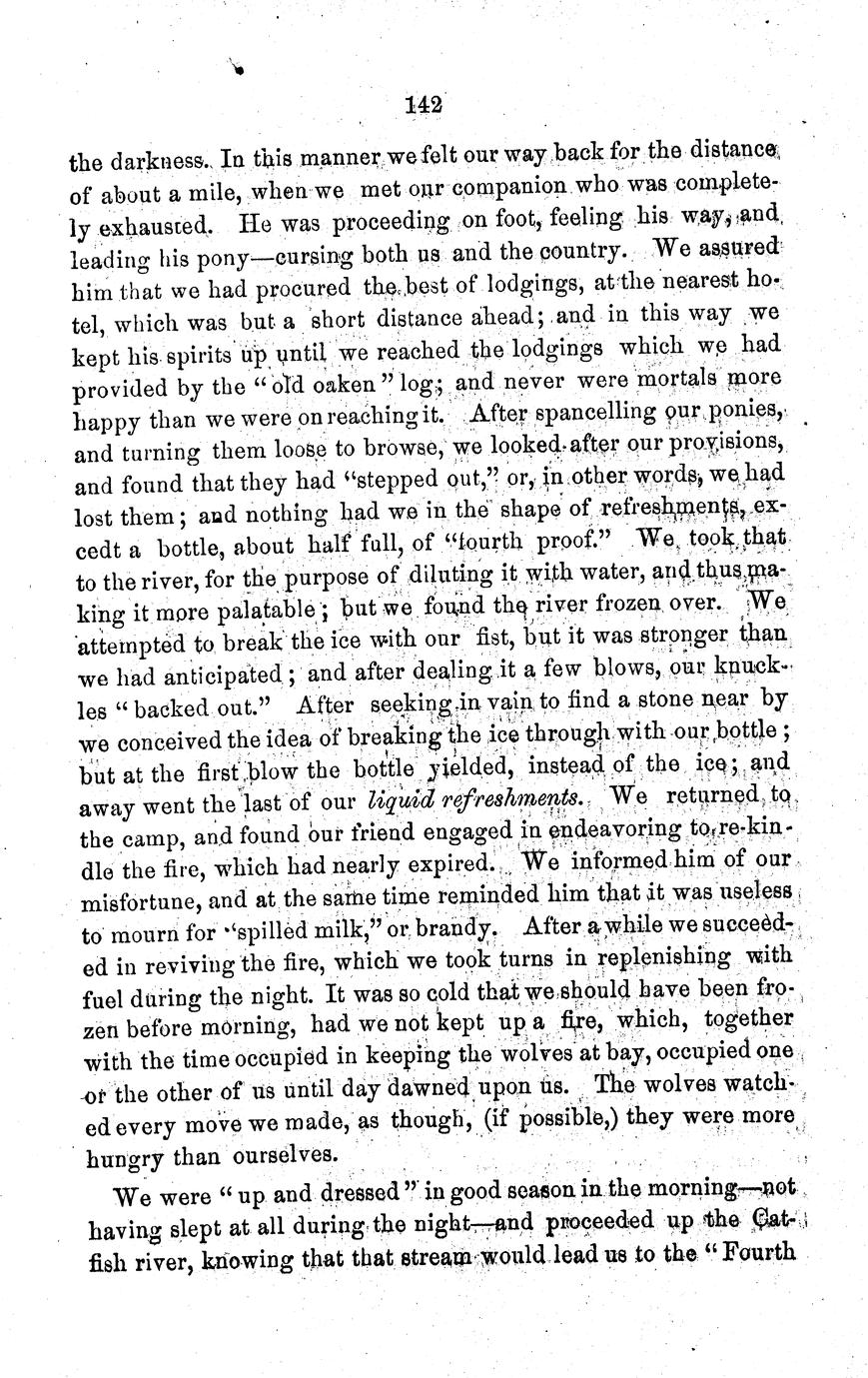 142

the darkness. In this manner we felt our way back for the distance of about a mile, when we met our companion who was completely exhausted. He was proceeding on foot, feeling his way, and leading his pony—cursing both us and the country. We assured him that we had procured the best of lodgings, at the nearest hotel, which was but a short distance ahead; and in this way we kept his spirits up until we reached the lodgings which we had provided by the "old oaken" log; and never were mortals more happy than we were on reaching it. After spancelling our ponies, and turning them loose to browse, we looked after our provisions, and found that they had "stepped out," or, in other words, we had lost them; and nothing had we in the shape of refreshments, excedt a bottle, about half full, of "fourth proof." We took that to the river, for the purpose of diluting it with water, and thus making it more palatable; but we found the river frozen over. We attempted to break the ice with our fist, but it was stronger than we had anticipated; and after dealing it a few blows, our knuckles "backed out." After seeking in vain to find a stone near by we conceived the idea of breaking the ice through with our bottle; but at the first blow the bottle yielded, instead of the ice; and away went the last of our liquid refreshments. We returned to the camp, and found our friend engaged in endeavoring to re-kindle the fire, which had nearly expired. We informed him of our misfortune, and at the same time reminded him that it was useless to mourn for "spilled milk," or brandy. After a while we succeeded in reviving the fire, which we took turns in replenishing with fuel during the night. It was so cold that we should have been frozen before morning, had we not kept up a fire, which, together with the time occupied in keeping the wolves at bay, occupied one or the other of us until day dawned upon us. The wolves watched every move we made, as though, (if possible,) they were more hungry than ourselves.

We were "up and dressed" in good season in the morning—not having slept at all during the night—and proceeded up the Catfish river, knowing that that stream would lead us to the "Fourth